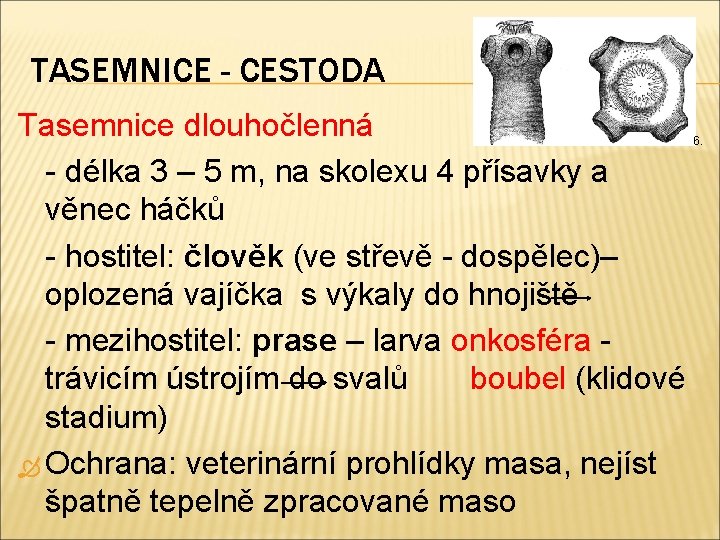 TASEMNICE - CESTODA

6.

Tasemnice dlouhočlenná

- délka 3 – 5 m, na skolexu 4 přísavky a věnec háčků

- hostitel: člověk (ve střevě - dospělec)– oplozená vajíčka s výkaly do hnojiště

- mezihostitel: prase – larva onkosféra - trávicím ústrojím do svalů boubel (klidové stadium)

Ochrana: veterinární prohlídky masa, nejíst špatně tepelně zpracované maso